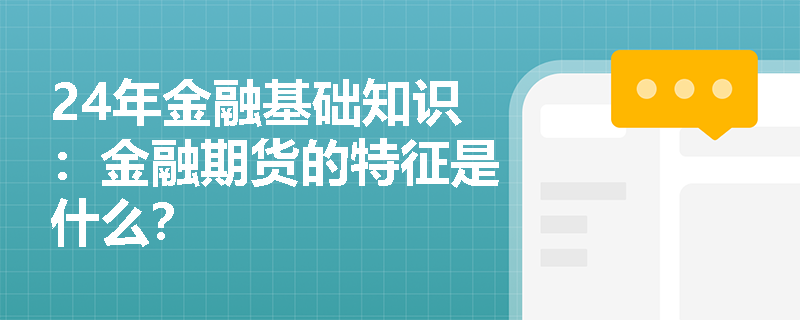 24年金融基础知识：金融期货的特征是什么?